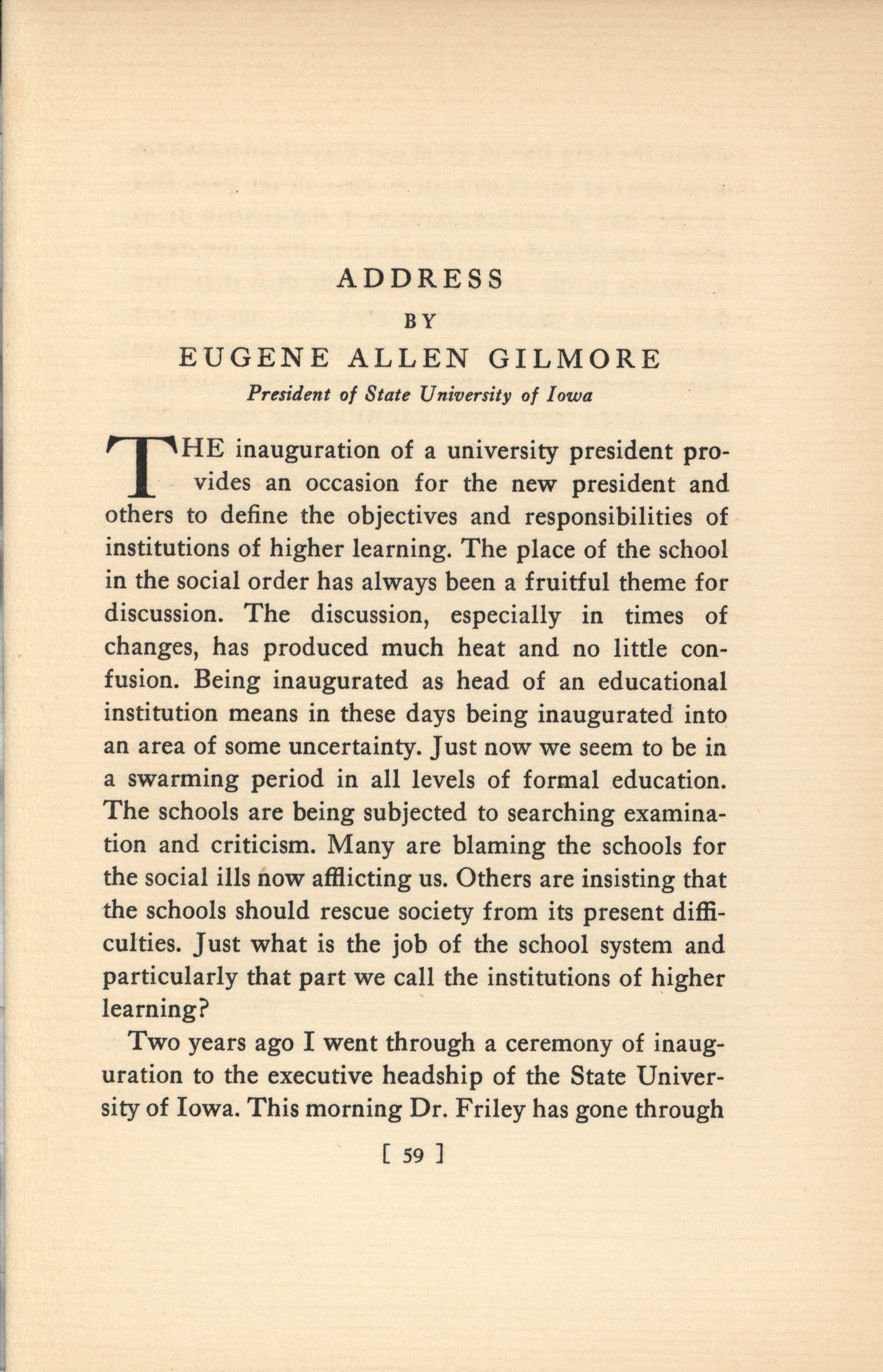 ADDRESS

BY

EUGENE ALLEN GILMORE

President of State University of Iowa

THE inauguration of a university president provides an occasion for the new president and others to define the objectives and responsibilities of institutions of higher learning. The place of the school in the social order has always been a fruitful theme for discussion. The discussion, especially in times of changes, has produced much heat and no little confusion. Being inaugurated as head of an educational institution means in these days being inaugurated into an area of some uncertainty. Just now we seem to be in a swarming period in all levels of formal education. The schools are being subjected to searching examination and criticism. Many are blaming the schools for the social ills now afflicting us. Others are insisting that the schools should rescue society from its present difficulties. Just what is the job of the school system and particularly that part we call the institutions of higher learning?

Two years ago I went through a ceremony of inauguration to the executive headship of the State University of Iowa. This morning Dr. Friley has gone through

[ 59 ]